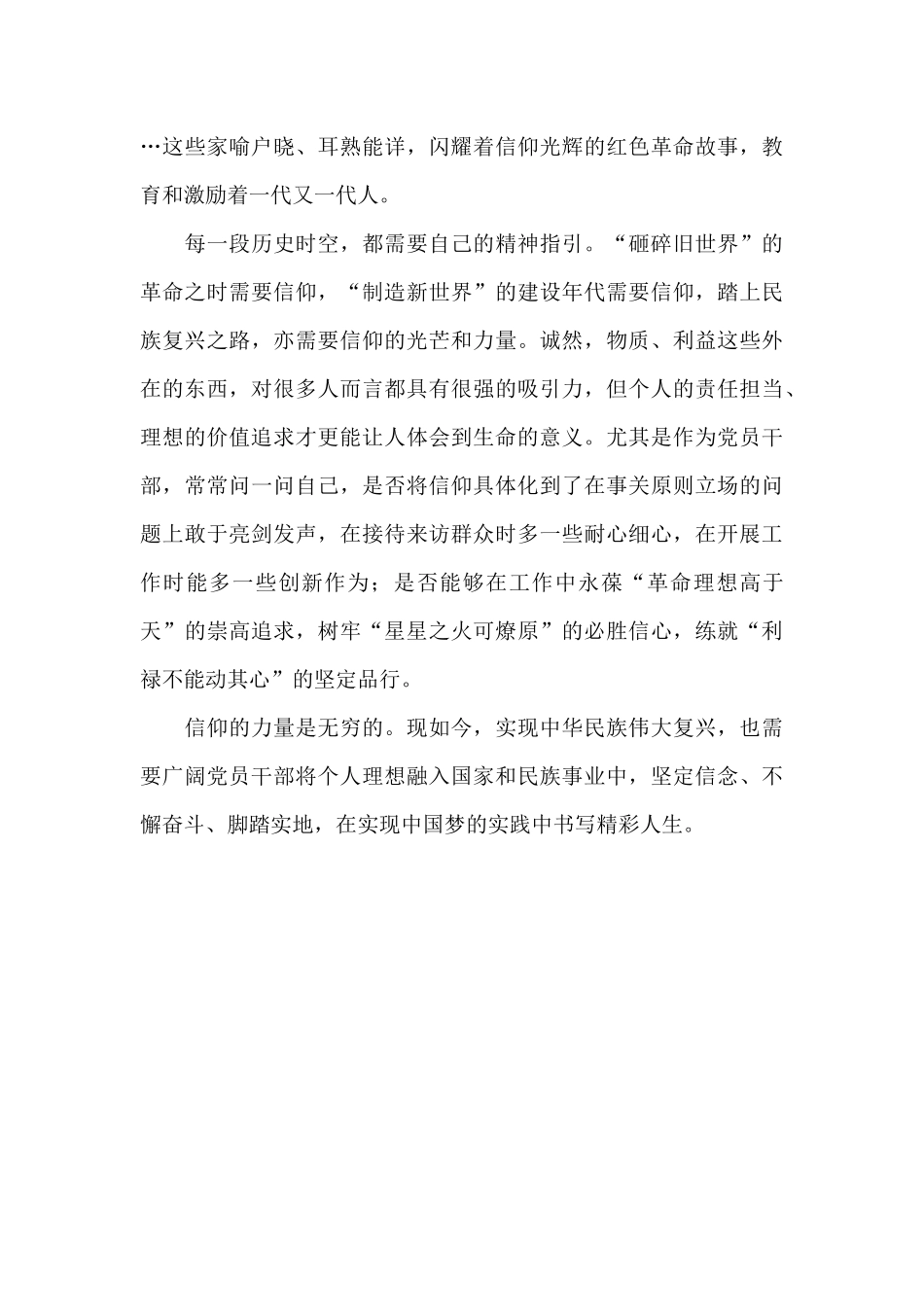 …这些家喻户晓、耳熟能详，闪耀着信仰光辉的红色革命故事，教育和激励着一代又一代人。

每一段历史时空，都需要自己的精神指引。“砸碎旧世界”的革命之时需要信仰，“制造新世界”的建设年代需要信仰，踏上民族复兴之路，亦需要信仰的光芒和力量。诚然，物质、利益这些外在的东西，对很多人而言都具有很强的吸引力，但个人的责任担当、理想的价值追求才更能让人体会到生命的意义。尤其是作为党员干部，常常问一问自己，是否将信仰具体化到了在事关原则立场的问题上敢于亮剑发声，在接待来访群众时多一些耐心细心，在开展工作时能多一些创新作为；是否能够在工作中永葆“革命理想高于天”的崇高追求，树牢“星星之火可燎原”的必胜信心，练就“利禄不能动其心”的坚定品行。

信仰的力量是无穷的。现如今，实现中华民族伟大复兴，也需要广阔党员干部将个人理想融入国家和民族事业中，坚定信念、不懈奋斗、脚踏实地，在实现中国梦的实践中书写精彩人生。